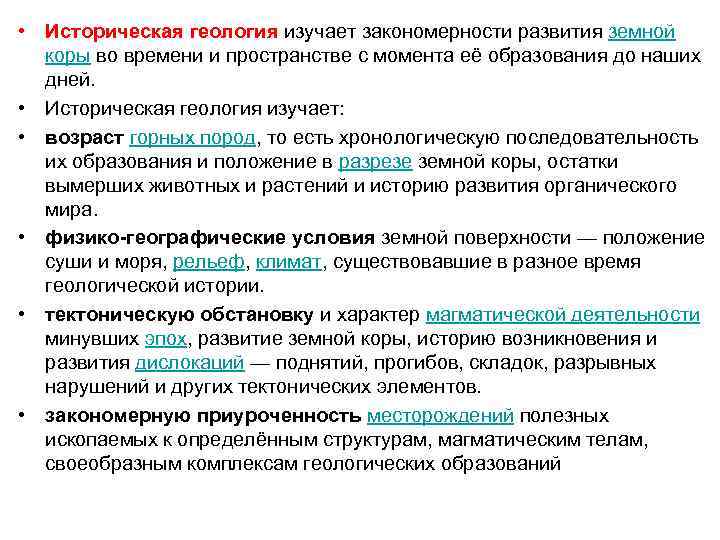 • Историческая геология изучает закономерности развития земной коры во времени и пространстве с момента её образования до наших дней.

• Историческая геология изучает:

• возраст горных пород, то есть хронологическую последовательность их образования и положение в разрезе земной коры, остатки вымерших животных и растений и историю развития органического мира.

• физико-географические условия земной поверхности — положение суши и моря, рельеф, климат, существовавшие в разное время геологической истории.

• тектоническую обстановку и характер магматической деятельности минувших эпох, развитие земной коры, историю возникновения и развития дислокаций — поднятий, прогибов, складок, разрывных нарушений и других тектонических элементов.

• закономерную приуроченность месторождений полезных ископаемых к определённым структурам, магматическим телам, своеобразным комплексам геологических образований